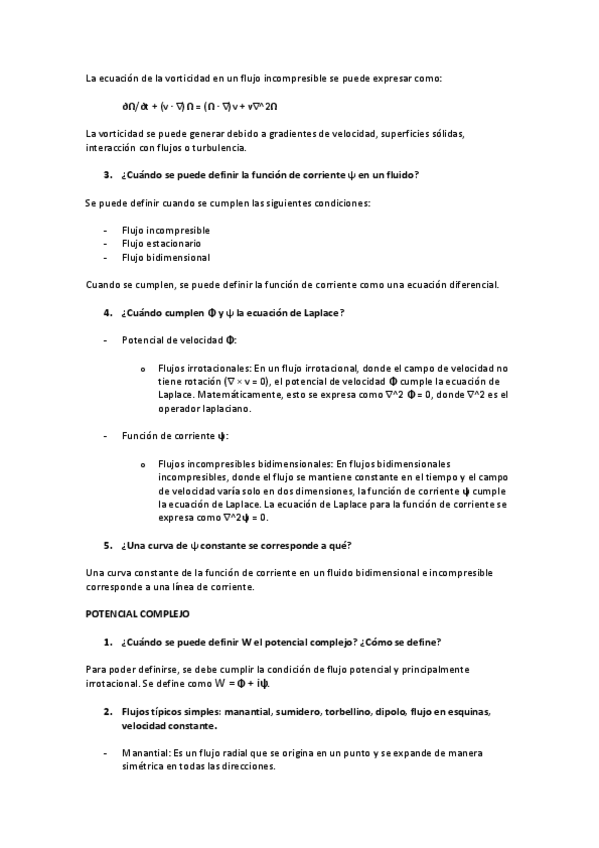 La ecuación de la vorticidad en un flujo incompresible se puede expresar como:

∂Ω/∂t + (v · ∇) Ω = (Ω · ∇) v + ν∇^2Ω

La vorticidad se puede generar debido a gradientes de velocidad, superficies sólidas, interacción con flujos o turbulencia.

3. ¿Cuándo se puede definir la función de corriente ψ en un fluido?

Se puede definir cuando se cumplen las siguientes condiciones:

- Flujo incompresible
- Flujo estacionario
- Flujo bidimensional

Cuando se cumplen, se puede definir la función de corriente como una ecuación diferencial.

4. ¿Cuándo cumplen Φ y ψ la ecuación de Laplace?

- Potencial de velocidad Φ:

o Flujos irrotacionales: En un flujo irrotacional, donde el campo de velocidad no tiene rotación (∇ × v = 0), el potencial de velocidad Φ cumple la ecuación de Laplace. Matemáticamente, esto se expresa como ∇^2 Φ = 0, donde ∇^2 es el operador laplaciano.

- Función de corriente ψ:

o Flujos incompresibles bidimensionales: En flujos bidimensionales incompresibles, donde el flujo se mantiene constante en el tiempo y el campo de velocidad varía solo en dos dimensiones, la función de corriente ψ cumple la ecuación de Laplace. La ecuación de Laplace para la función de corriente se expresa como ∇^2ψ = 0.

5. ¿Una curva de ψ constante se corresponde a qué?

Una curva constante de la función de corriente en un fluido bidimensional e incompresible corresponde a una línea de corriente.

POTENCIAL COMPLEJO

1. ¿Cuándo se puede definir W el potencial complejo? ¿Cómo se define?

Para poder definirse, se debe cumplir la condición de flujo potencial y principalmente irrotacional. Se define como W = Φ + iψ.

2. Flujos típicos simples: manantial, sumidero, torbellino, dipolo, flujo en esquinas, velocidad constante.

- Manantial: Es un flujo radial que se origina en un punto y se expande de manera simétrica en todas las direcciones.